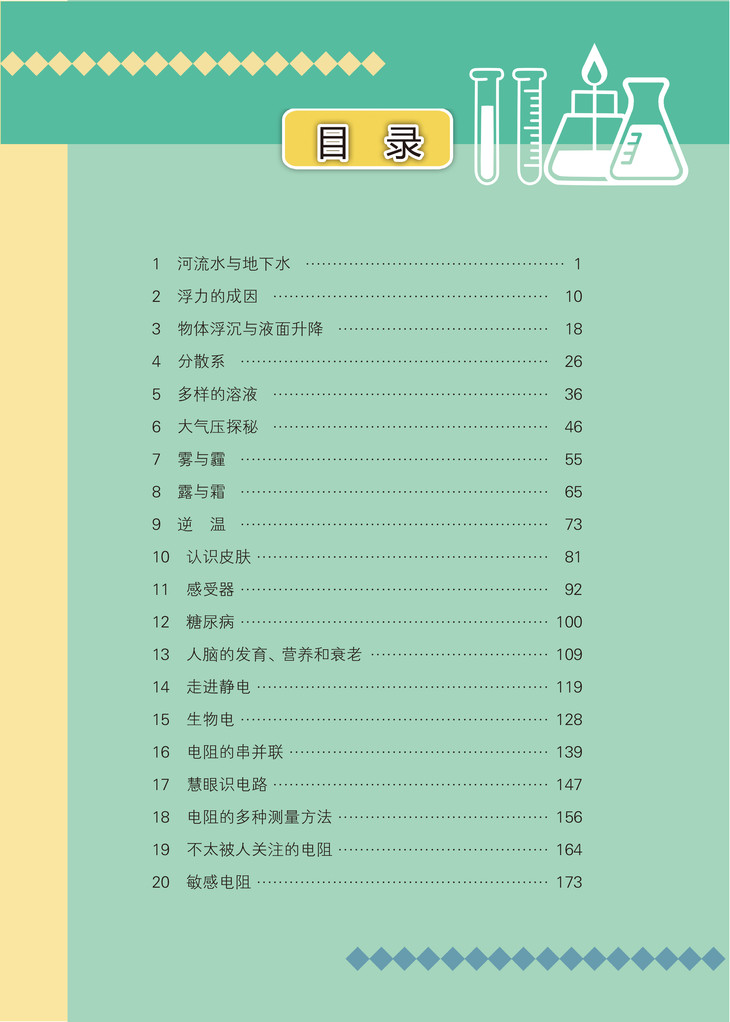 目录

1 河流水与地下水 1
2 浮力的成因 10
3 物体浮沉与液面升降 18
4 分散系 26
5 多样的溶液 36
6 大气压探秘 46
7 雾与霾 55
8 露与霜 65
9 逆 温 73
10 认识皮肤 81
11 感受器 92
12 糖尿病 100
13 人脑的发育、营养和衰老 109
14 走进静电 119
15 生物电 128
16 电阻的串并联 139
17 慧眼识电路 147
18 电阻的多种测量方法 156
19 不太被人关注的电阻 164
20 敏感电阻 173